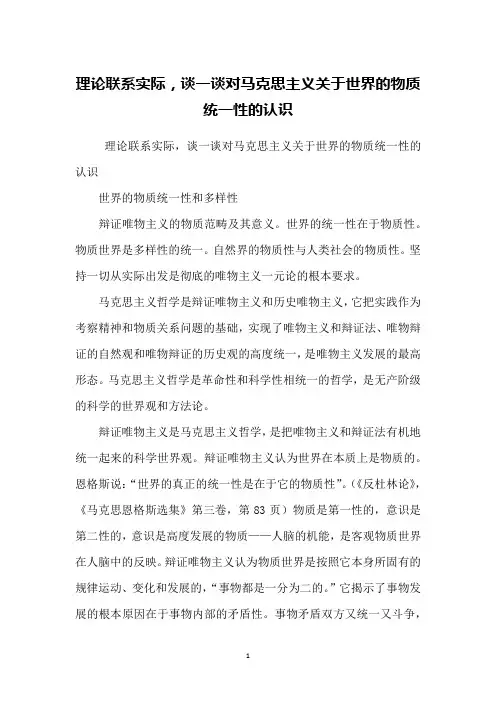 理论联系实际，谈一谈对马克思主义关于世界的物质统一性的认识

理论联系实际，谈一谈对马克思主义关于世界的物质统一性的认识

世界的物质统一性和多样性

辩证唯物主义的物质范畴及其意义。世界的统一性在于物质性。物质世界是多样性的统一。自然界的物质性与人类社会的物质性。坚持一切从实际出发是彻底的唯物主义一元论的根本要求。

马克思主义哲学是辩证唯物主义和历史唯物主义，它把实践作为考察精神和物质关系问题的基础，实现了唯物主义和辩证法、唯物辩证的自然观和唯物辩证的历史观的高度统一，是唯物主义发展的最高形态。马克思主义哲学是革命性和科学性相统一的哲学，是无产阶级的科学的世界观和方法论。

辩证唯物主义是马克思主义哲学，是把唯物主义和辩证法有机地统一起来的科学世界观。辩证唯物主义认为世界在本质上是物质的。恩格斯说：“世界的真正的统一性是在于它的物质性”。（《反杜林论》，《马克思恩格斯选集》第三卷，第 83 页）物质是第一性的，意识是第二性的，意识是高度发展的物质——人脑的机能，是客观物质世界在人脑中的反映。辩证唯物主义认为物质世界是按照它本身所固有的规律运动、变化和发展的，“事物都是一分为二的。”它揭示了事物发展的根本原因在于事物内部的矛盾性。事物矛盾双方又统一又斗争，

1